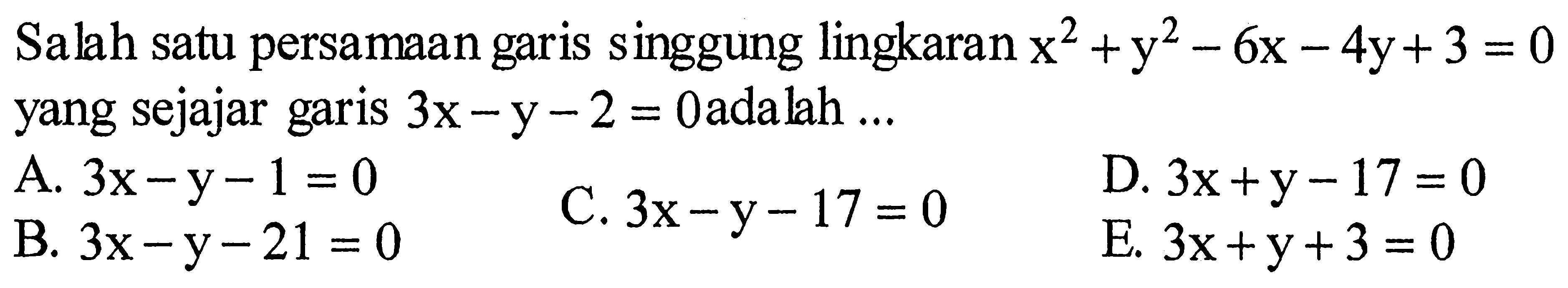 Salah satu persamaan garis singgung lingkaran $x^2+y^2-6x-4y+3=0$ yang sejajar garis $3x-y-2=0$ adalah ...

A. $3x-y-1=0$
B. $3x-y-21=0$
C. $3x-y-17=0$
D. $3x+y-17=0$
E. $3x+y+3=0$